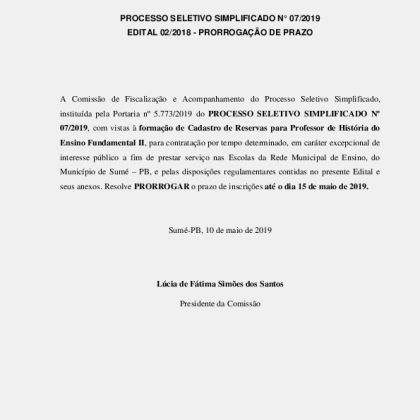 PROCESSO SELETIVO SIMPLIFICADO N° 07/2019
EDITAL 02/2018 - PRORROGAÇÃO DE PRAZO

A Comissão de Fiscalização e Acompanhamento do Processo Seletivo Simplificado, instituída pela Portaria nº 5.773/2019 do PROCESSO SELETIVO SIMPLIFICADO Nº 07/2019, com vistas à formação de Cadastro de Reservas para Professor de História do Ensino Fundamental II, para contratação por tempo determinado, em caráter excepcional de interesse público a fim de prestar serviço nas Escolas da Rede Municipal de Ensino, do Município de Sumé – PB, e pelas disposições regulamentares contidas no presente Edital e seus anexos. Resolve PRORROGAR o prazo de inscrições até o dia 15 de maio de 2019.

Sumé-PB, 10 de maio de 2019

Lúcia de Fátima Simões dos Santos
Presidente da Comissão